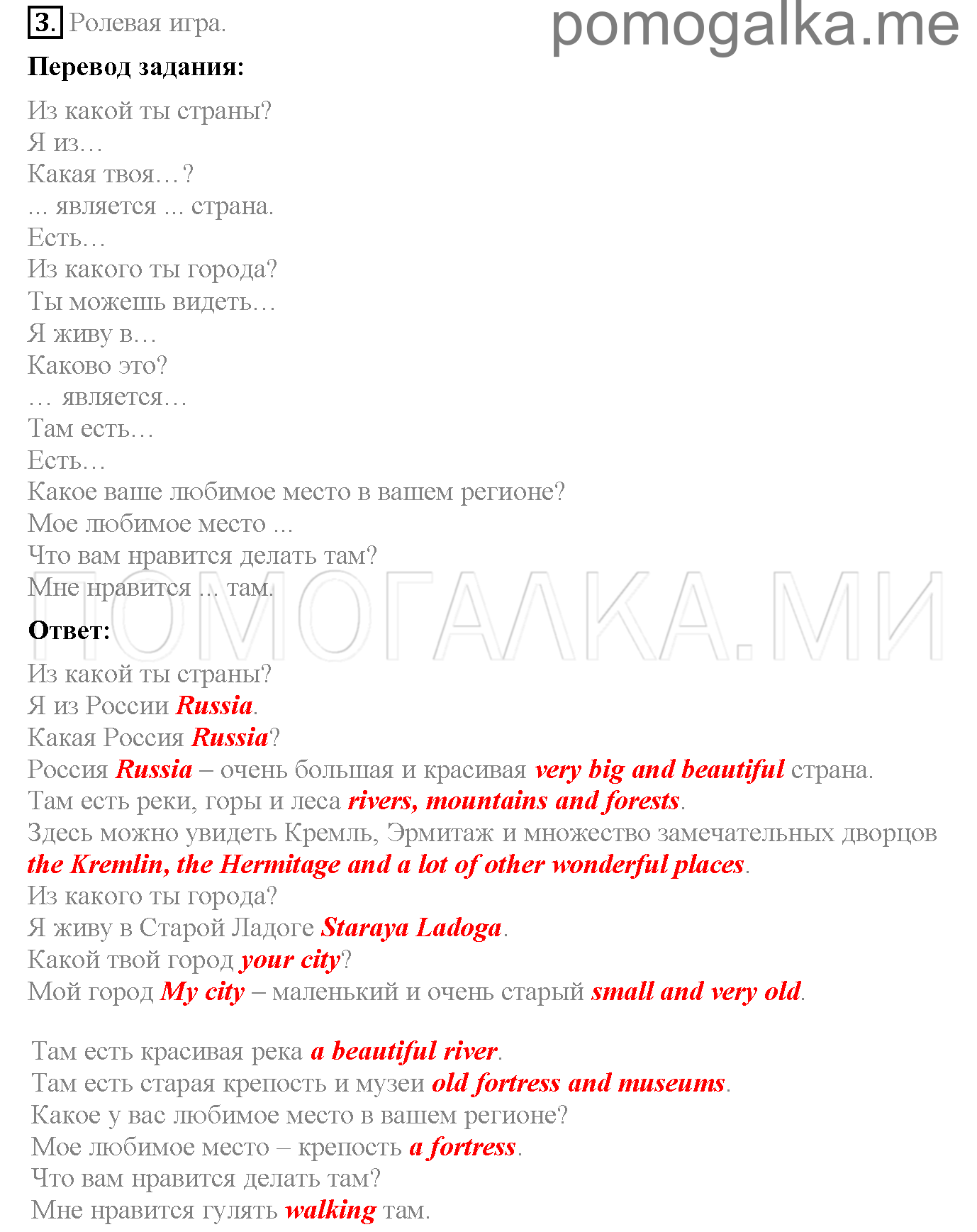 3. Ролевая игра.

pomogalka.me

Перевод задания:

Из какой ты страны?
Я из…
Какая твоя…?
... является ... страна.
Есть…
Из какого ты города?
Ты можешь видеть…
Я живу в…
Каково это?
… является…
Там есть…
Есть…
Какое ваше любимое место в вашем регионе?
Мое любимое место ...
Что вам нравится делать там?
Мне нравится ... там.

ПОМОГАЛКА.МИ

Ответ:

Из какой ты страны?
Я из России Russia.
Какая Россия Russia?
Россия Russia – очень большая и красивая very big and beautiful страна.
Там есть реки, горы и леса rivers, mountains and forests.
Здесь можно увидеть Кремль, Эрмитаж и множество замечательных дворцов the Kremlin, the Hermitage and a lot of other wonderful places.
Из какого ты города?
Я живу в Старой Ладоге Staraya Ladoga.
Какой твой город your city?
Мой город My city – маленький и очень старый small and very old.

Там есть красивая река a beautiful river.
Там есть старая крепость и музеи old fortress and museums.
Какое у вас любимое место в вашем регионе?
Мое любимое место – крепость a fortress.
Что вам нравится делать там?
Мне нравится гулять walking там.